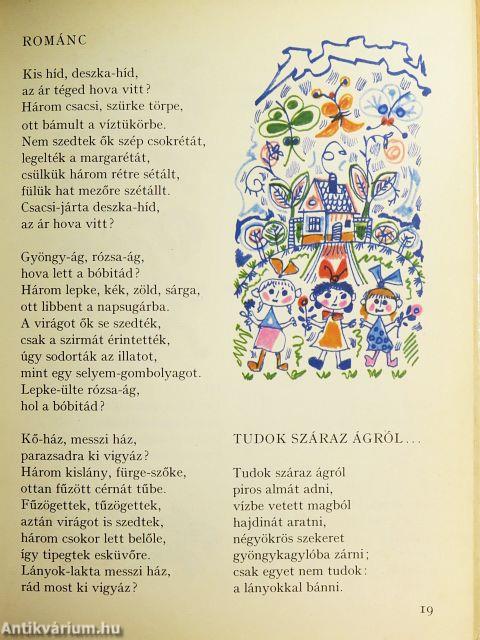 ROMÁNC

Kis híd, deszka-híd,
az ár téged hova vitt?
Három csacsi, szürke törpe,
ott bámult a víztükörbe.
Nem szedtek ők szép csokrétát,
legelték a margarétát,
csülkük három rétre sétált,
fülük hat mezőre szétállt.
Csacsi-járta deszka-híd,
az ár hova vitt?

Gyöngy-ág, rózsa-ág,
hova lett a bóbitád?
Három lepke, kék, zöld, sárga,
ott libbent a napsugárba.
A virágot ők se szedték,
csak a szirmát érintették,
úgy sodorták az illatot,
mint egy selyem-gombolyagot.
Lepke-ülte rózsa-ág,
hol a bóbitád?

Kő-ház, messzi ház,
parazsadra ki vigyáz?
Három kislány, fürge-szőke,
ottan fűzött cérnát tűbe.
Fűzögettek, tűzögettek,
aztán virágot is szedtek,
három csokor lett belőle,
így tipegtek esküvőre.
Lányok-lakta messzi ház,
rád most ki vigyáz?

TUDOK SZÁRAZ ÁGRÓL...

Tudok száraz ágról
piros almát adni,
vízbe vetett magból
hajdinát aratni,
négyökrös szekeret
gyöngykagylóba zárni;
csak egyet nem tudok:
a lányokkal bánni.

19

Antikvárium.hu